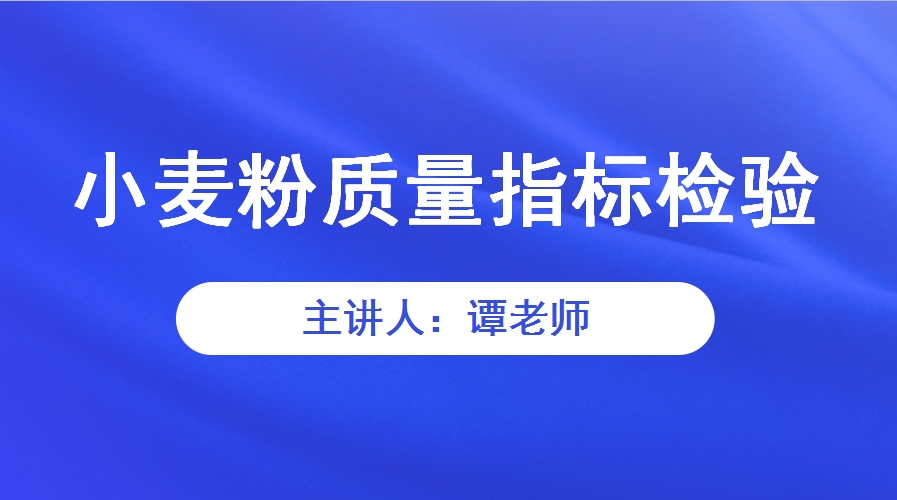 小麦粉质量指标检验

主讲人：谭老师